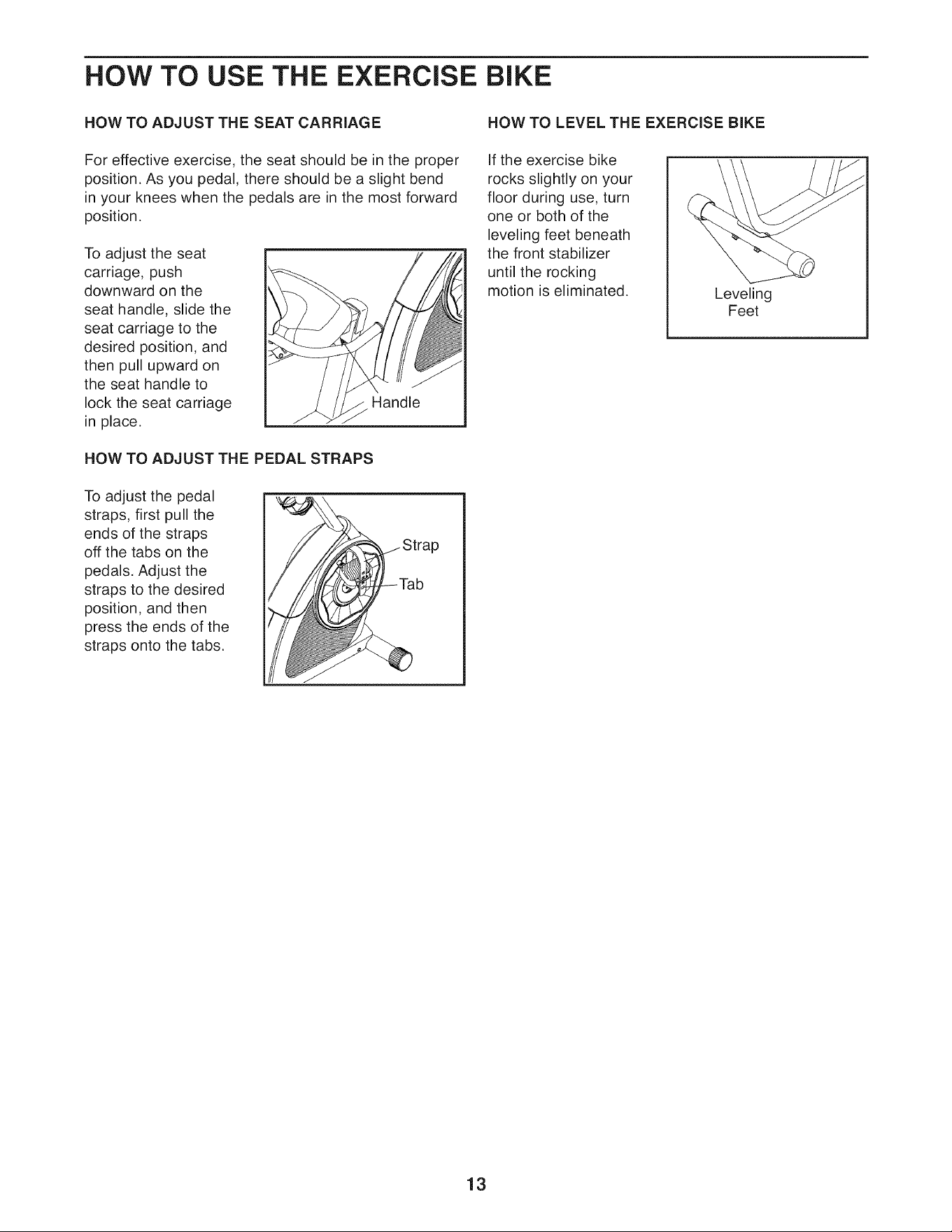 HOW TO USE THE EXERCISE BIKE

HOW TO ADJUST THE SEAT CARRIAGE

For effective exercise, the seat should be in the proper position. As you pedal, there should be a slight bend in your knees when the pedals are in the most forward position.

To adjust the seat carriage, push downward on the seat handle, slide the seat carriage to the desired position, and then pull upward on the seat handle to lock the seat carriage in place.

Handle

HOW TO ADJUST THE PEDAL STRAPS

To adjust the pedal straps, first pull the ends of the straps off the tabs on the pedals. Adjust the straps to the desired position, and then press the ends of the straps onto the tabs.

Strap

Tab

HOW TO LEVEL THE EXERCISE BIKE

If the exercise bike rocks slightly on your floor during use, turn one or both of the leveling feet beneath the front stabilizer until the rocking motion is eliminated.

Leveling Feet

13